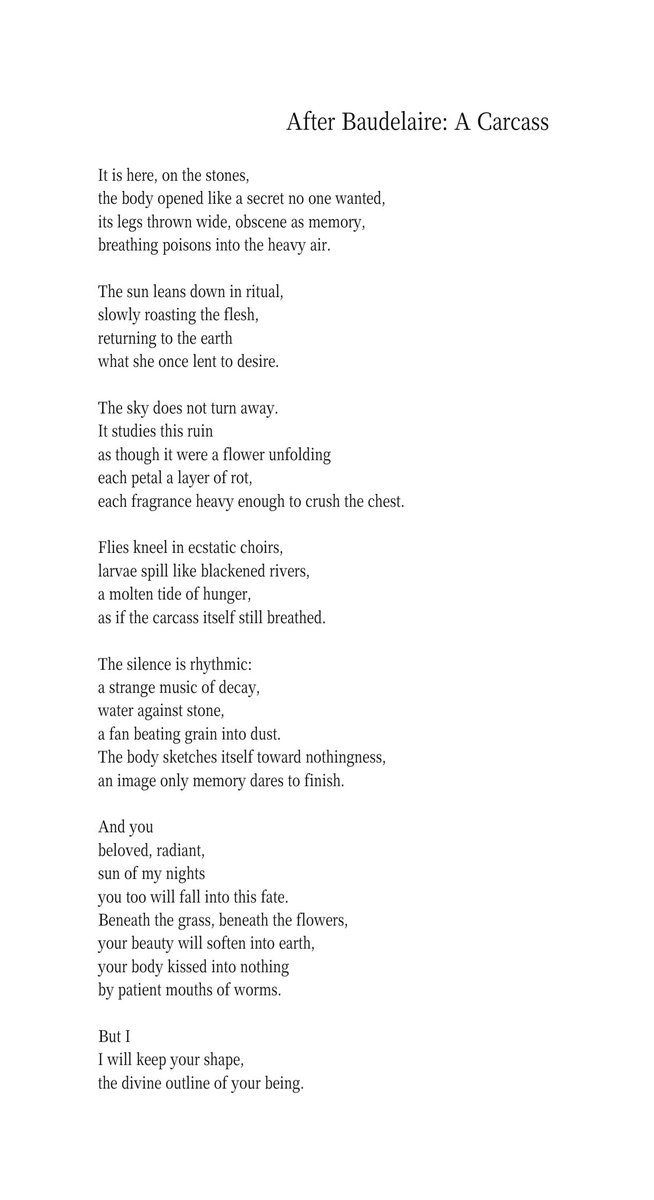 After Baudelaire: A Carcass

It is here, on the stones,
the body opened like a secret no one wanted,
its legs thrown wide, obscene as memory,
breathing poisons into the heavy air.

The sun leans down in ritual,
slowly roasting the flesh,
returning to the earth
what she once lent to desire.

The sky does not turn away.
It studies this ruin
as though it were a flower unfolding
each petal a layer of rot,
each fragrance heavy enough to crush the chest.

Flies kneel in ecstatic choirs,
larvae spill like blackened rivers,
a molten tide of hunger,
as if the carcass itself still breathed.

The silence is rhythmic:
a strange music of decay,
water against stone,
a fan beating grain into dust.
The body sketches itself toward nothingness,
an image only memory dares to finish.

And you
beloved, radiant,
sun of my nights
you too will fall into this fate.
Beneath the grass, beneath the flowers,
your beauty will soften into earth,
your body kissed into nothing
by patient mouths of worms.

But I
I will keep your shape,
the divine outline of your being.